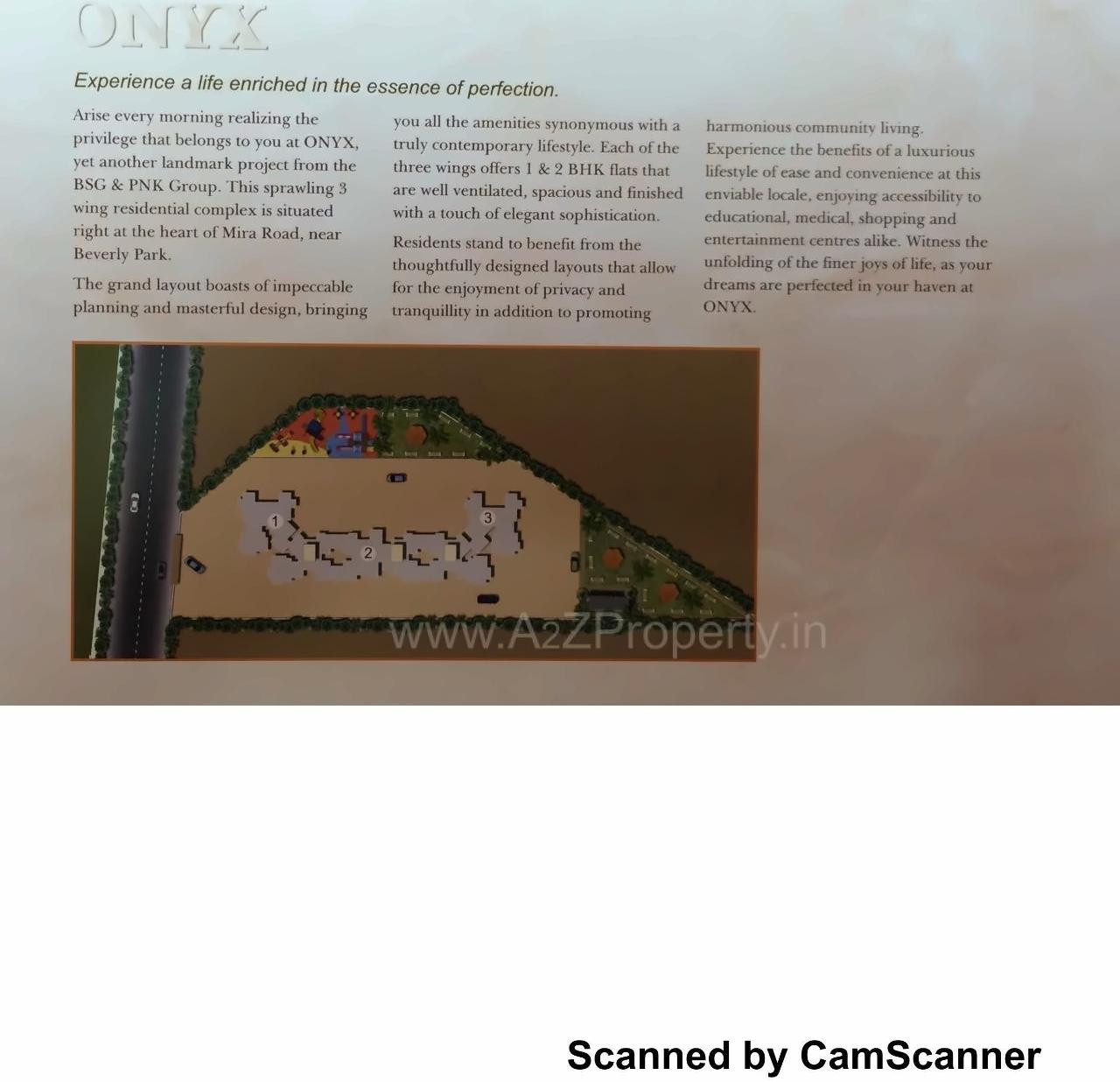 ONYX

Experience a life enriched in the essence of perfection.

Arise every morning realizing the privilege that belongs to you at ONYX, yet another landmark project from the BSG & PNK Group. This sprawling 3 wing residential complex is situated right at the heart of Mira Road, near Beverly Park.

The grand layout boasts of impeccable planning and masterful design, bringing you all the amenities synonymous with a truly contemporary lifestyle. Each of the three wings offers 1 & 2 BHK flats that are well ventilated, spacious and finished with a touch of elegant sophistication.

Residents stand to benefit from the thoughtfully designed layouts that allow for the enjoyment of privacy and tranquillity in addition to promoting harmonious community living.

Experience the benefits of a luxurious lifestyle of ease and convenience at this enviable locale, enjoying accessibility to educational, medical, shopping and entertainment centres alike. Witness the unfolding of the finer joys of life, as your dreams are perfected in your haven at ONYX.

1
2
3

Scanned by CamScanner

www.A2ZProperty.in